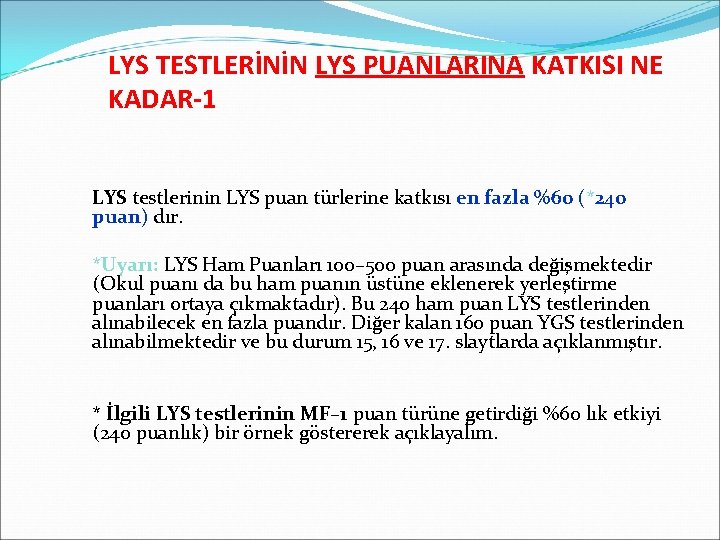 LYS TESTLERİNİN LYS PUANLARINA KATKISI NE KADAR-1

LYS testlerinin LYS puan türlerine katkısı en fazla %60 (*240 puan) dır.

*Uyarı: LYS Ham Puanları 100-500 puan arasında değişmektedir (Okul puanı da bu ham puanın üstüne eklenerek yerleştirme puanları ortaya çıkmaktadır). Bu 240 ham puan LYS testlerinden alınabilecek en fazla puandır. Diğer kalan 160 puan YGS testlerinden alınabilmektedir ve bu durum 15, 16 ve 17. slaytlarda açıklanmıştır.

* İlgili LYS testlerinin MF-1 puan türüne getirdiği %60 lık etkiyi (240 puanlık) bir örnek göstererek açıklayalım.